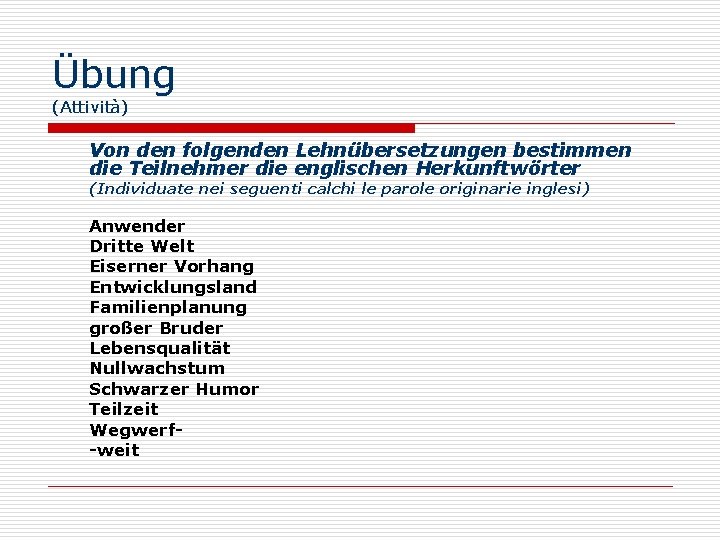 Übung
(Attività)

Von den folgenden Lehnübersetzungen bestimmen die Teilnehmer die englischen Herkunftwörter
(Individuate nei seguenti calchi le parole originarie inglesi)

Anwender
Dritte Welt
Eiserner Vorhang
Entwicklungsland
Familienplanung
großer Bruder
Lebensqualität
Nullwachstum
Schwarzer Humor
Teilzeit
Wegwerf-
-weit